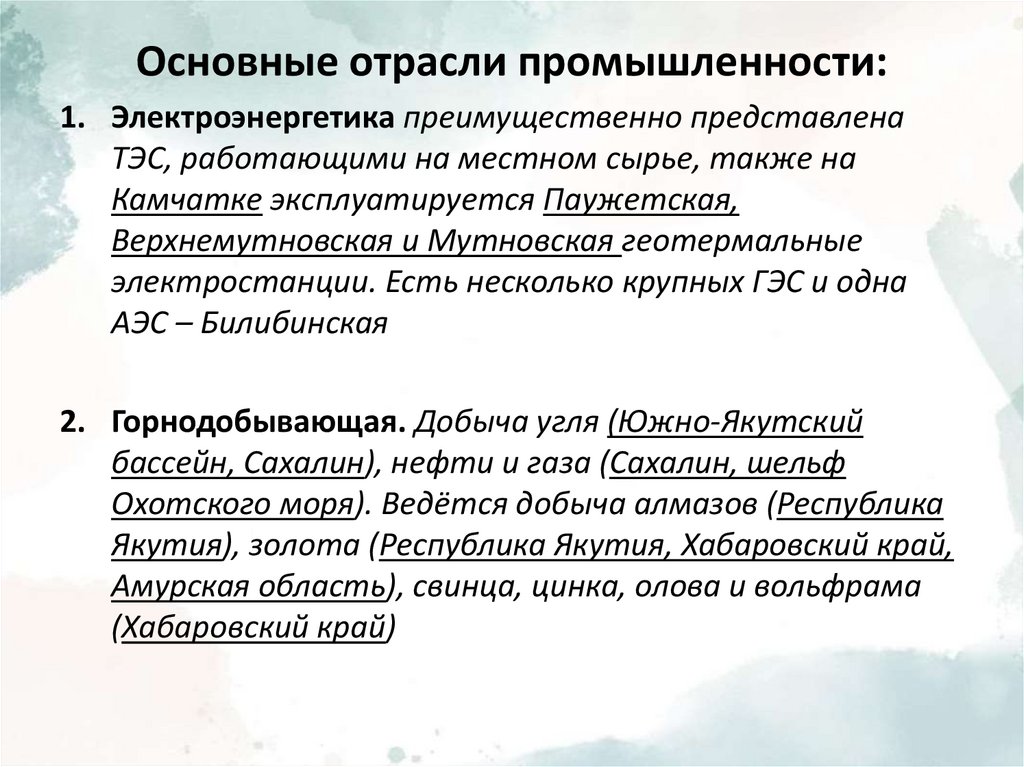 Основные отрасли промышленности:

1. Электроэнергетика преимущественно представлена ТЭС, работающими на местном сырье, также на Камчатке эксплуатируется Паужетская, Верхнемутновская и Мутновская геотермальные электростанции. Есть несколько крупных ГЭС и одна АЭС – Билибинская

2. Горнодобывающая. Добыча угля (Южно-Якутский бассейн, Сахалин), нефти и газа (Сахалин, шельф Охотского моря). Ведётся добыча алмазов (Республика Якутия), золота (Республика Якутия, Хабаровский край, Амурская область), свинца, цинка, олова и вольфрама (Хабаровский край)